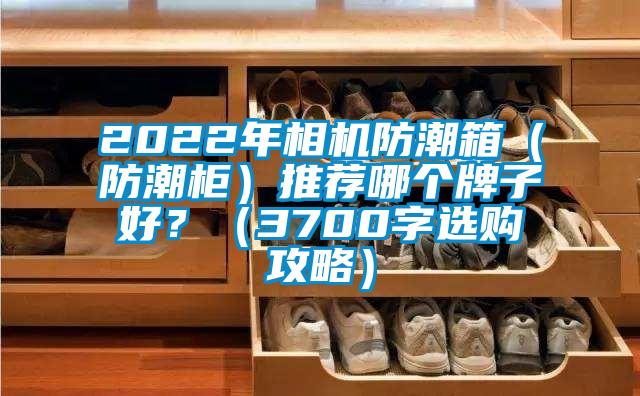 2022年相机防潮箱（防潮柜）推荐哪个牌子好？（3700字选购攻略）